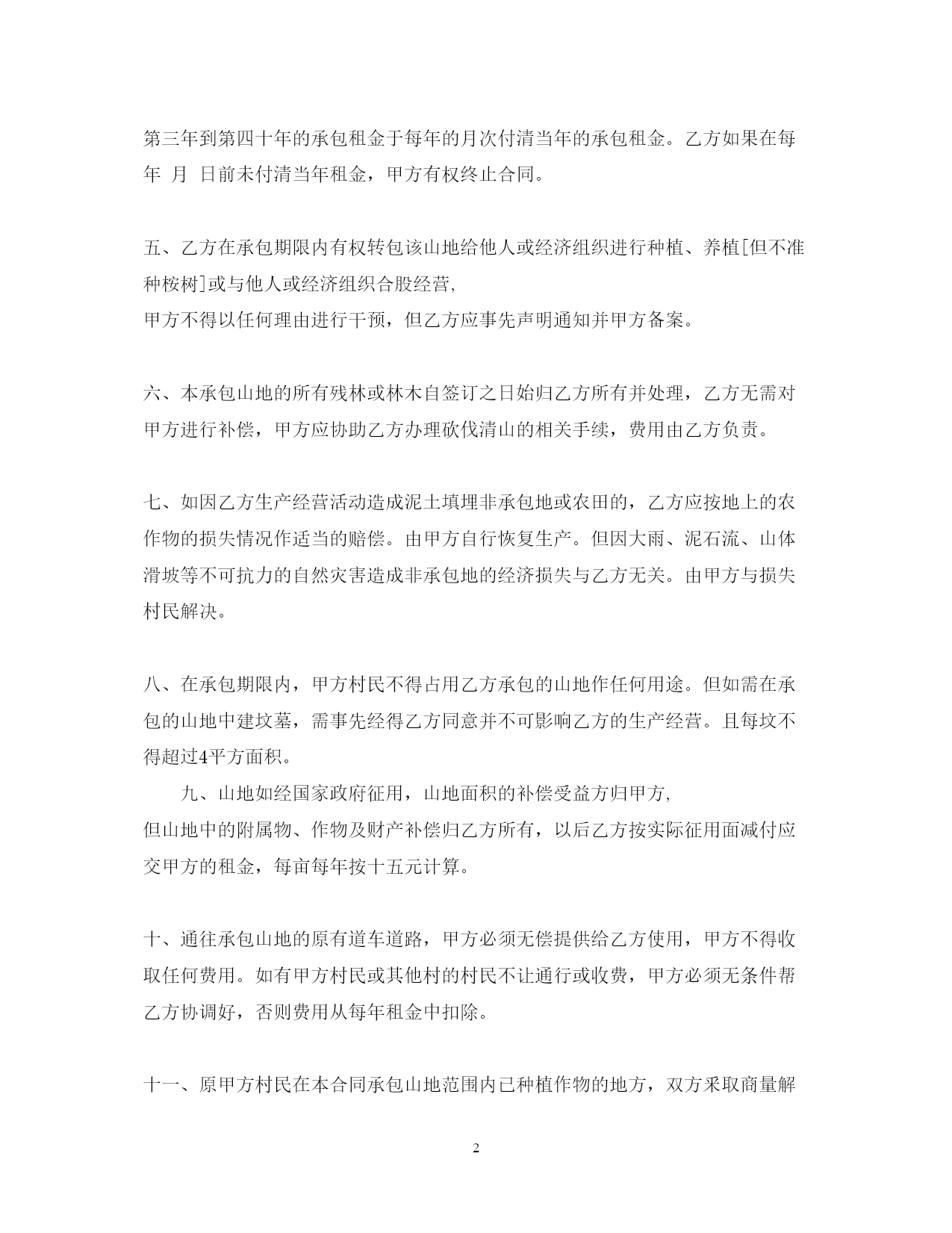 第三年到第四十年的承包租金于每年的月次付清当年的承包租金。乙方如果在每年 月 日前未付清当年租金，甲方有权终止合同。

五、乙方在承包期限内有权转包该山地给他人或经济组织进行种植、养植[但不准种桉树]或与他人或经济组织合股经营，
甲方不得以任何理由进行干预，但乙方应事先声明通知并甲方备案。

六、本承包山地的所有残林或林木自签订之日始归乙方所有并处理，乙方无需对甲方进行补偿，甲方应协助乙方办理砍伐清山的相关手续，费用由乙方负责。

七、如因乙方生产经营活动造成泥土填埋非承包地或农田的，乙方应按地上的农作物的损失情况作适当的赔偿。由甲方自行恢复生产。但因大雨、泥石流、山体滑坡等不可抗力的自然灾害造成非承包地的经济损失与乙方无关。由甲方与损失村民解决。

八、在承包期限内，甲方村民不得占用乙方承包的山地作任何用途。但如需在承包的山地中建坟墓，需事先经得乙方同意并不可影响乙方的生产经营。且每坟不得超过4平方面积。

九、山地如经国家政府征用，山地面积的补偿受益方归甲方，
但山地中的附属物、作物及财产补偿归乙方所有，以后乙方按实际征用面减付应交甲方的租金，每亩每年按十五元计算。

十、通往承包山地的原有道车道路，甲方必须无偿提供给乙方使用，甲方不得收取任何费用。如有甲方村民或其他村的村民不让通行或收费，甲方必须无条件帮乙方协调好，否则费用从每年租金中扣除。

十一、原甲方村民在本合同承包山地范围内已种植作物的地方，双方采取商量解

2